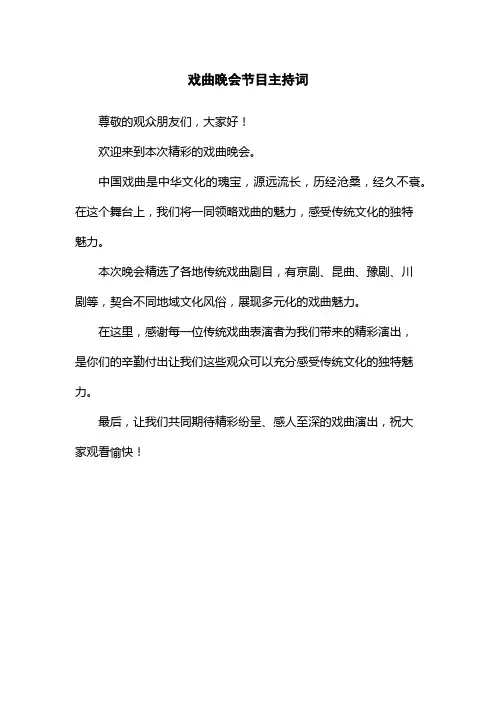 戏曲晚会节目主持词

尊敬的观众朋友们，大家好！

欢迎来到本次精彩的戏曲晚会。

中国戏曲是中华文化的瑰宝，源远流长，历经沧桑，经久不衰。在这个舞台上，我们将一同领略戏曲的魅力，感受传统文化的独特魅力。

本次晚会精选了各地传统戏曲剧目，有京剧、昆曲、豫剧、川剧等，契合不同地域文化风俗，展现多元化的戏曲魅力。

在这里，感谢每一位传统戏曲表演者为我们带来的精彩演出，是你们的辛勤付出让我们这些观众可以充分感受传统文化的独特魅力。

最后，让我们共同期待精彩纷呈、感人至深的戏曲演出，祝大家观看愉快！